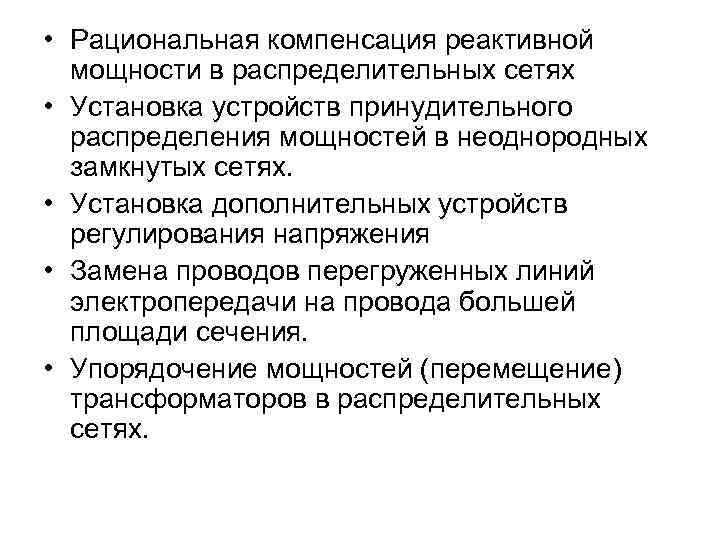 • Рациональная компенсация реактивной мощности в распределительных сетях
• Установка устройств принудительного распределения мощностей в неоднородных замкнутых сетях.
• Установка дополнительных устройств регулирования напряжения
• Замена проводов перегруженных линий электропередачи на провода большей площади сечения.
• Упорядочение мощностей (перемещение) трансформаторов в распределительных сетях.